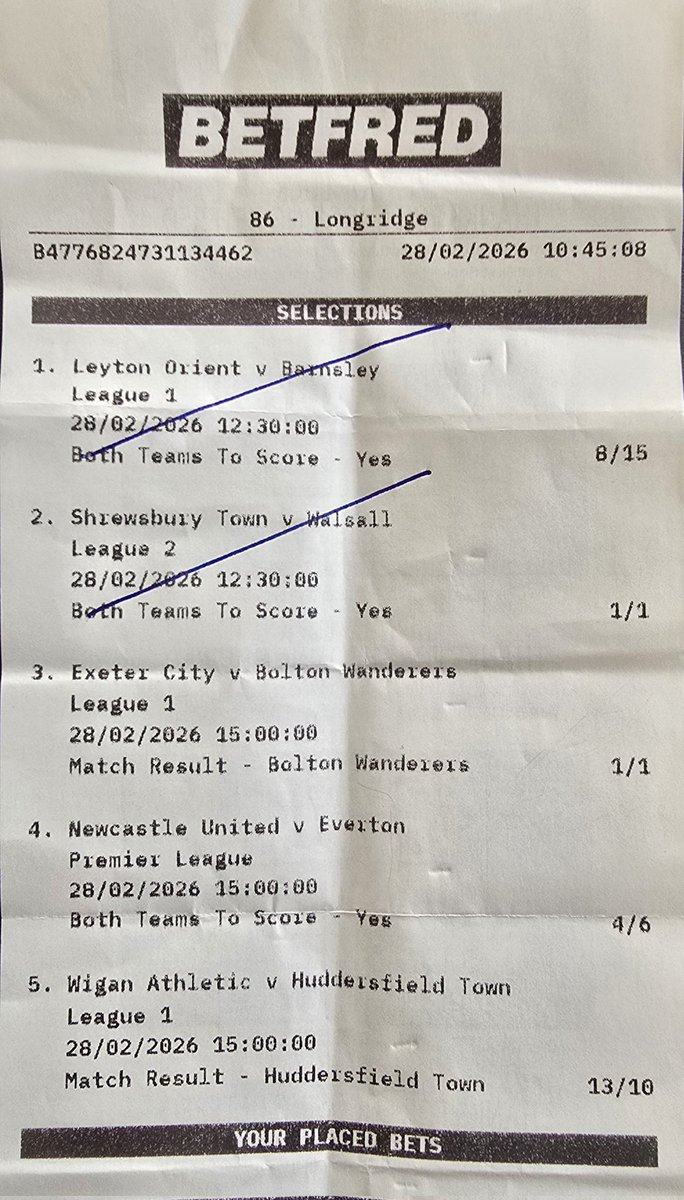 BETFRED

86 - Longridge

B4776824731134462 28/02/2026 10:45:08

SELECTIONS

1. Leyton Orient v Barnsley
League 1
28/02/2026 12:30:00
Both Teams To Score - Yes 8/15

2. Shrewsbury Town v Walsall
League 2
28/02/2026 12:30:00
Both Teams To Score - Yes 1/1

3. Exeter City v Bolton Wanderers
League 1
28/02/2026 15:00:00
Match Result - Bolton Wanderers 1/1

4. Newcastle United v Everton
Premier League
28/02/2026 15:00:00
Both Teams To Score - Yes 4/6

5. Wigan Athletic v Huddersfield Town
League 1
28/02/2026 15:00:00
Match Result - Huddersfield Town 13/10

YOUR PLACED BETS